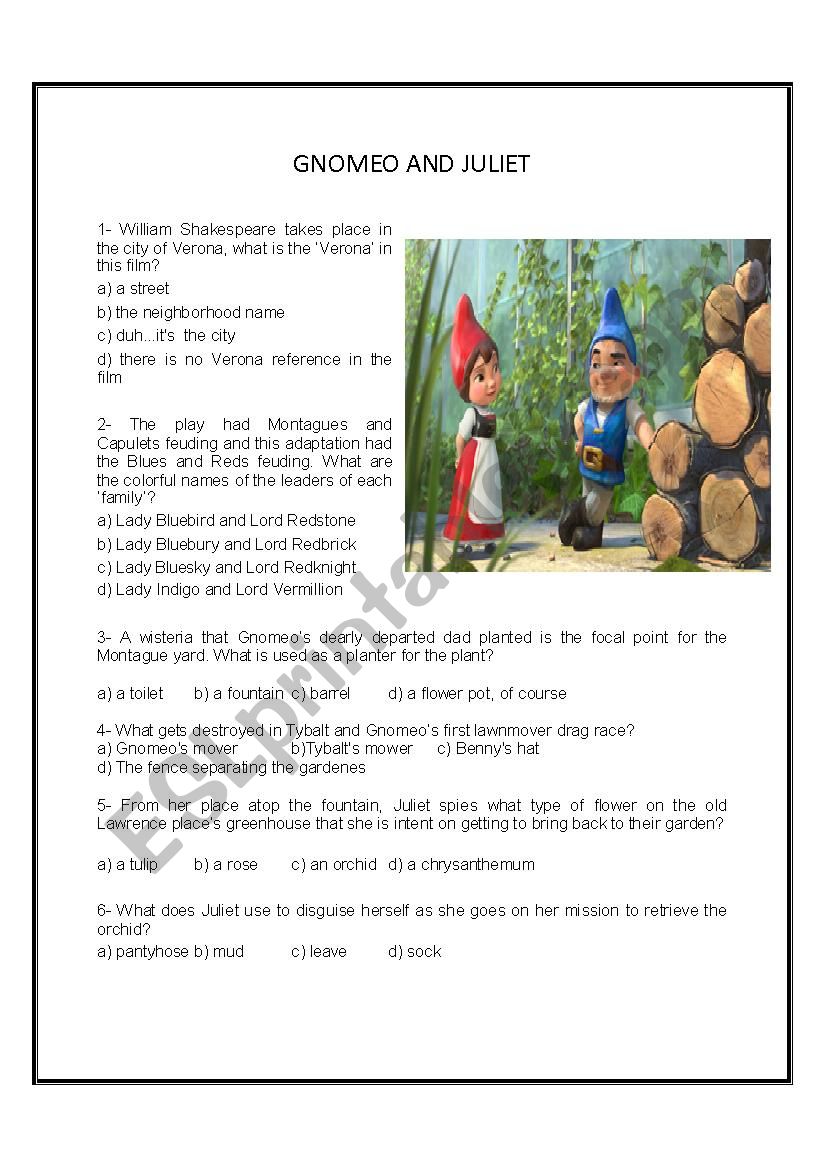 GNOMEO AND JULIET

1- William Shakespeare takes place in the city of Verona, what is the 'Verona' in this film?

a) a street

b) the neighborhood name

c) duh...it's the city

d) there is no Verona reference in the film

2- The play had Montagues and Capulets feuding and this adaptation had the Blues and Reds feuding. What are the colorful names of the leaders of each 'family'?

a) Lady Bluebird and Lord Redstone

b) Lady Bluebury and Lord Redbrick

c) Lady Bluesky and Lord Redknight

d) Lady Indigo and Lord Vermillion

3- A wisteria that Gnomeo's dearly departed dad planted is the focal point for the Montague yard. What is used as a planter for the plant?

a) a toilet b) a fountain c) barrel d) a flower pot, of course

4- What gets destroyed in Tybalt and Gnomeo's first lawnmover drag race?
a) Gnomeo's mover b)Tybalt's mower c) Benny's hat
d) The fence separating the gardenes

5- From her place atop the fountain, Juliet spies what type of flower on the old Lawrence place's greenhouse that she is intent on getting to bring back to their garden?

a) a tulip b) a rose c) an orchid d) a chrysanthemum

6- What does Juliet use to disguise herself as she goes on her mission to retrieve the orchid?
a) pantyhose b) mud c) leave d) sock

ESLprintables.com